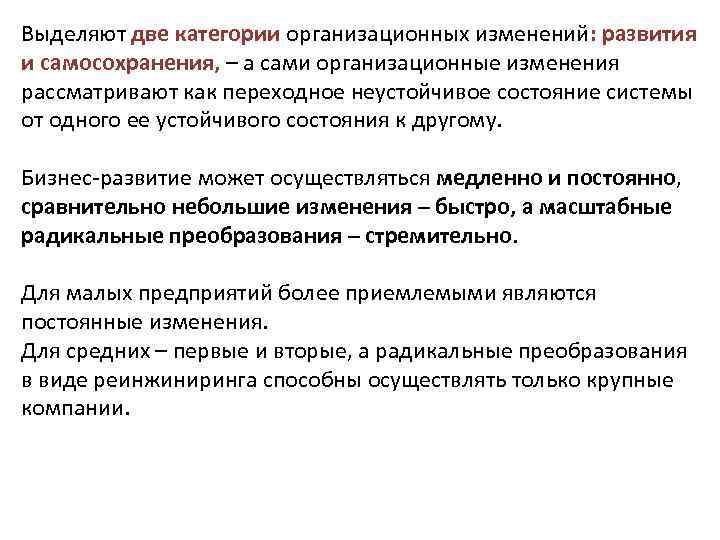 Выделяют две категории организационных изменений: развития и самосохранения, – а сами организационные изменения рассматривают как переходное неустойчивое состояние системы от одного ее устойчивого состояния к другому.

Бизнес-развитие может осуществляться медленно и постоянно, сравнительно небольшие изменения – быстро, а масштабные радикальные преобразования – стремительно.

Для малых предприятий более приемлемыми являются постоянные изменения.
Для средних – первые и вторые, а радикальные преобразования в виде реинжиниринга способны осуществлять только крупные компании.